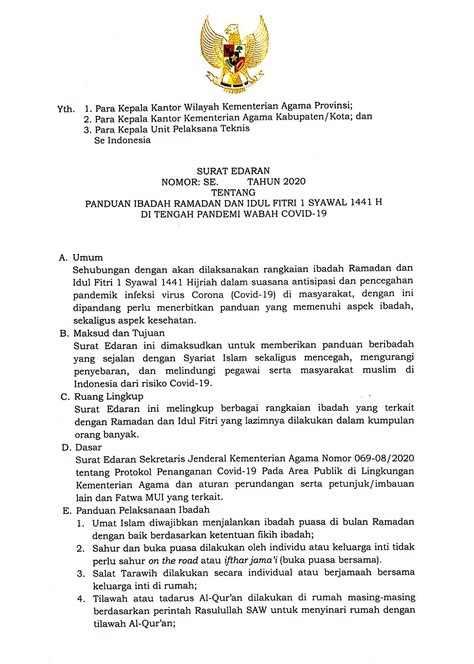 Yth. 1. Para Kepala Kantor Wilayah Kementerian Agama Provinsi;
2. Para Kepala Kantor Kementerian Agama Kabupaten/Kota; dan
3. Para Kepala Unit Pelaksana Teknis
Se Indonesia

SURAT EDARAN
NOMOR: SE. TAHUN 2020
TENTANG
PANDUAN IBADAH RAMADAN DAN IDUL FITRI 1 SYAWAL 1441 H
DI TENGAH PANDEMI WABAH COVID-19

A. Umum
Sehubungan dengan akan dilaksanakan rangkaian ibadah Ramadan dan Idul Fitri 1 Syawal 1441 Hijriah dalam suasana antisipasi dan pencegahan pandemik infeksi virus Corona (Covid-19) di masyarakat, dengan ini dipandang perlu menerbitkan panduan yang memenuhi aspek ibadah, sekaligus aspek kesehatan.

B. Maksud dan Tujuan
Surat Edaran ini dimaksudkan untuk memberikan panduan beribadah yang sejalan dengan Syariat Islam sekaligus mencegah, mengurangi penyebaran, dan melindungi pegawai serta masyarakat muslim di Indonesia dari risiko Covid-19.

C. Ruang Lingkup
Surat Edaran ini melingkup berbagai rangkaian ibadah yang terkait dengan Ramadan dan Idul Fitri yang lazimnya dilakukan dalam kumpulan orang banyak.

D. Dasar
Surat Edaran Sekretaris Jenderal Kementerian Agama Nomor 069-08/2020 tentang Protokol Penanganan Covid-19 Pada Area Publik di Lingkungan Kementerian Agama dan aturan perundangan serta petunjuk/imbauan lain dan Fatwa MUI yang terkait.

E. Panduan Pelaksanaan Ibadah
1. Umat Islam diwajibkan menjalankan ibadah puasa di bulan Ramadan dengan baik berdasarkan ketentuan fikih ibadah;
2. Sahur dan buka puasa dilakukan oleh individu atau keluarga inti tidak perlu sahur on the road atau ifthar jama'i (buka puasa bersama).
3. Salat Tarawih dilakukan secara individual atau berjamaah bersama keluarga inti di rumah;
4. Tilawah atau tadarus Al-Qur'an dilakukan di rumah masing-masing berdasarkan perintah Rasulullah SAW untuk menyinari rumah dengan tilawah Al-Qur'an;